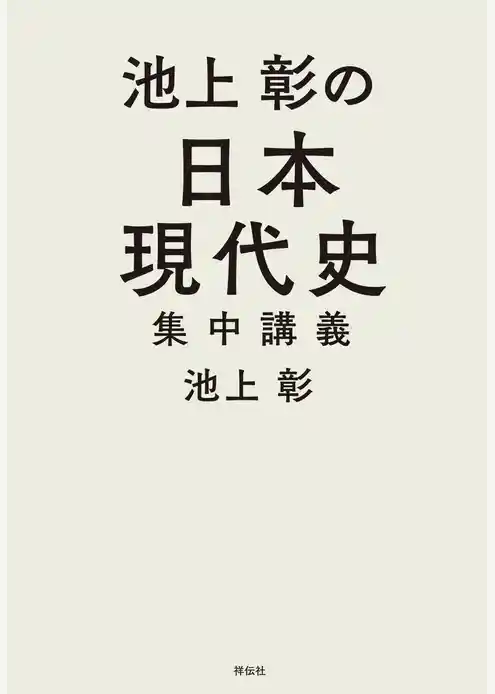 池上 彰の
日本
現代史
集中講義
池上 彰

祥伝社